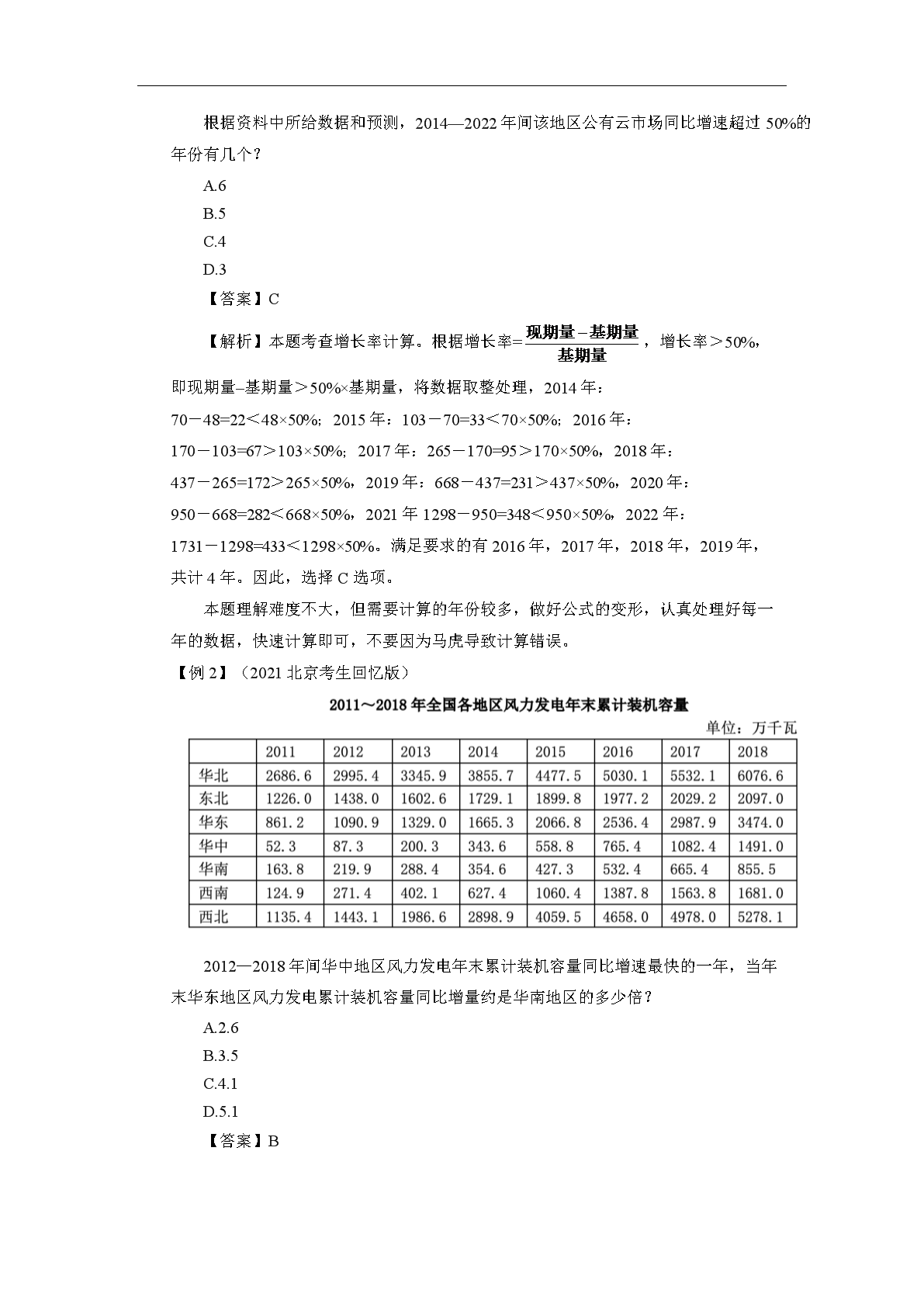 根据资料中所给数据和预测，2014—2022 年间该地区公有云市场同比增速超过 50%的年份有几个？

A.6

B.5

C.4

D.3

【答案】C

【解析】本题考查增长率计算。根据增长率=$\frac{现期量-基期量}{基期量}$，增长率＞50%，即现期量–基期量＞50%×基期量，将数据取整处理，2014 年：70－48=22＜48×50%；2015 年：103－70=33＜70×50%；2016 年：170－103=67＞103×50%；2017 年：265－170=95＞170×50%，2018 年：437－265=172＞265×50%，2019 年：668－437=231＞437×50%，2020 年：950－668=282＜668×50%，2021 年 1298－950=348＜950×50%，2022 年：1731－1298=433＜1298×50%。满足要求的有 2016 年，2017 年，2018 年，2019 年，共计 4 年。因此，选择 C 选项。

本题理解难度不大，但需要计算的年份较多，做好公式的变形，认真处理好每一年的数据，快速计算即可，不要因为马虎导致计算错误。

【例 2】（2021 北京考生回忆版）

2011～2018 年全国各地区风力发电年末累计装机容量

单位：万千瓦

| | 2011 | 2012 | 2013 | 2014 | 2015 | 2016 | 2017 | 2018 |
|---|---|---|---|---|---|---|---|---|
| 华北 | 2686.6 | 2995.4 | 3345.9 | 3855.7 | 4477.5 | 5030.1 | 5532.1 | 6076.6 |
| 东北 | 1226.0 | 1438.0 | 1602.6 | 1729.1 | 1899.8 | 1977.2 | 2029.2 | 2097.0 |
| 华东 | 861.2 | 1090.9 | 1329.0 | 1665.3 | 2066.8 | 2536.4 | 2987.9 | 3474.0 |
| 华中 | 52.3 | 87.3 | 200.3 | 343.6 | 558.8 | 765.4 | 1082.4 | 1491.0 |
| 华南 | 163.8 | 219.9 | 288.4 | 354.6 | 427.3 | 532.4 | 665.4 | 855.5 |
| 西南 | 124.9 | 271.4 | 402.1 | 627.4 | 1060.4 | 1387.8 | 1563.8 | 1681.0 |
| 西北 | 1135.4 | 1443.1 | 1986.6 | 2898.9 | 4059.5 | 4658.0 | 4978.0 | 5278.1 |

2012—2018 年间华中地区风力发电年末累计装机容量同比增速最快的一年，当年末华东地区风力发电累计装机容量同比增量约是华南地区的多少倍？

A.2.6

B.3.5

C.4.1

D.5.1

【答案】B